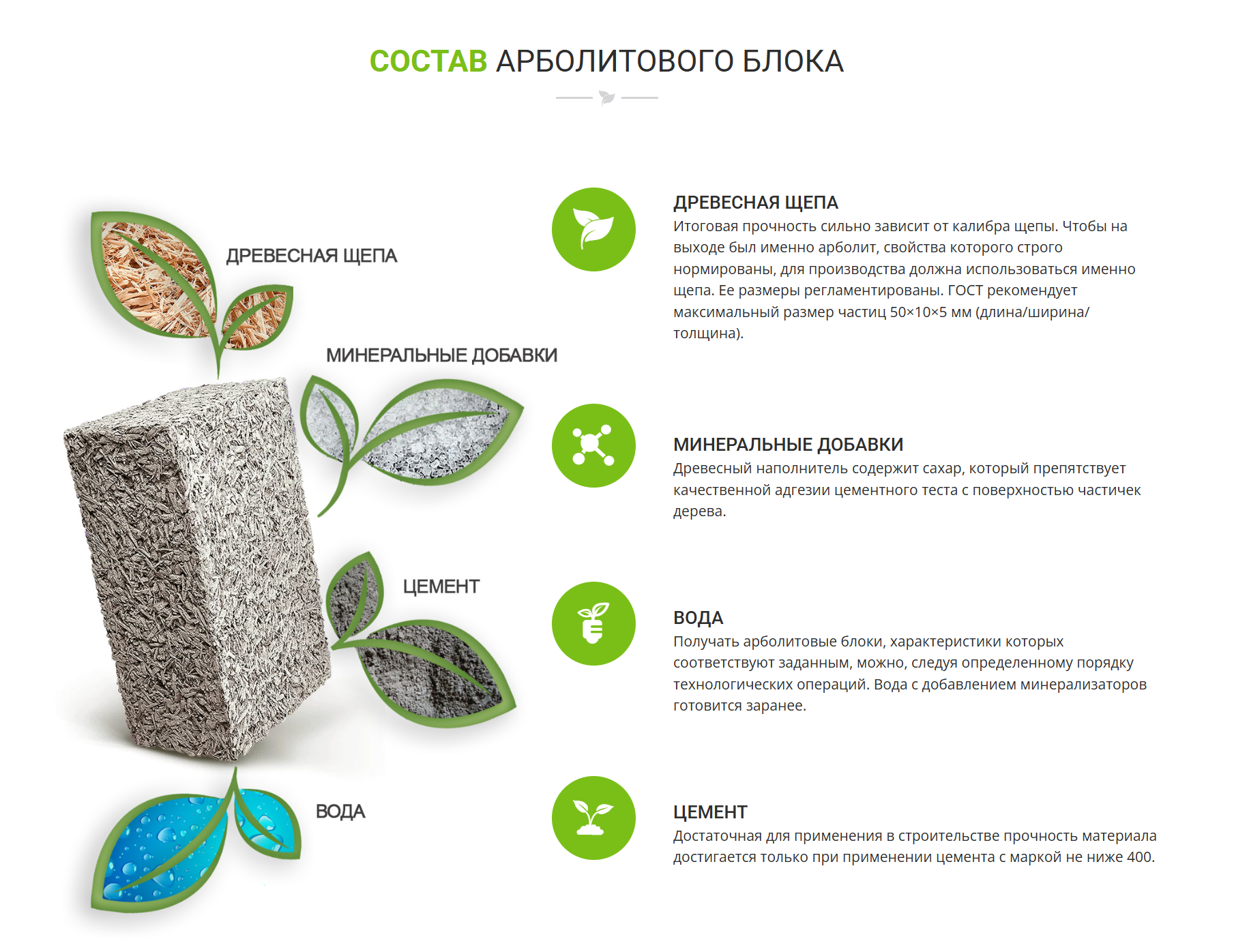 СОСТАВ АРБОЛИТОВОГО БЛОКА

ДРЕВЕСНАЯ ЩЕПА

МИНЕРАЛЬНЫЕ ДОБАВКИ

ЦЕМЕНТ

ВОДА

ДРЕВЕСНАЯ ЩЕПА
Итоговая прочность сильно зависит от калибра щепы. Чтобы на выходе был именно арболит, свойства которого строго нормированы, для производства должна использоваться именно щепа. Ее размеры регламентированы. ГОСТ рекомендует максимальный размер частиц 50×10×5 мм (длина/ширина/толщина).

МИНЕРАЛЬНЫЕ ДОБАВКИ
Древесный наполнитель содержит сахар, который препятствует качественной адгезии цементного теста с поверхностью частичек дерева.

ВОДА
Получать арболитовые блоки, характеристики которых соответствуют заданным, можно, следуя определенному порядку технологических операций. Вода с добавлением минерализаторов готовится заранее.

ЦЕМЕНТ
Достаточная для применения в строительстве прочность материала достигается только при применении цемента с маркой не ниже 400.